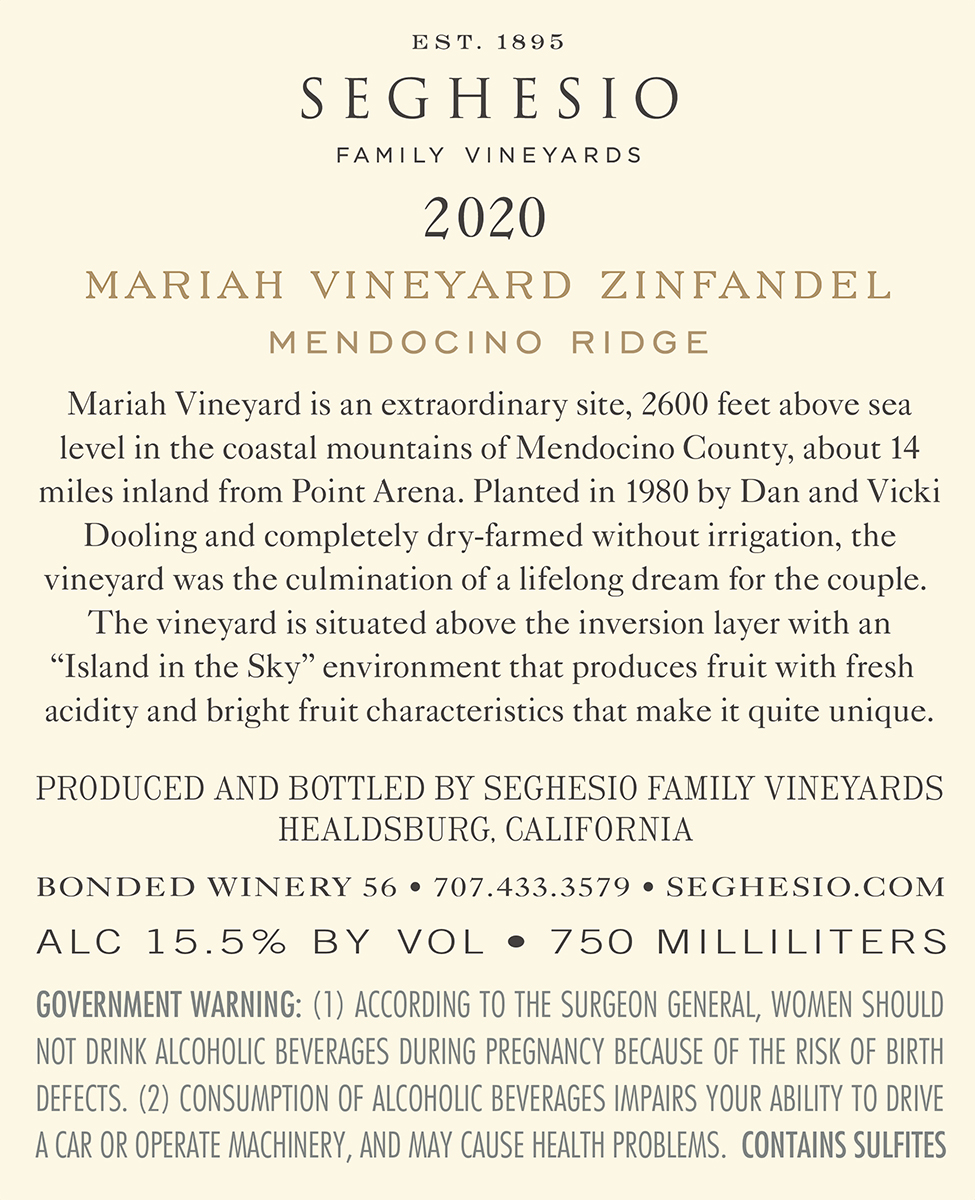 EST. 1895

SEGHESIO

FAMILY VINEYARDS

2020

MARIAH VINEYARD ZINFANDEL

MENDOCINO RIDGE

Mariah Vineyard is an extraordinary site, 2600 feet above sea level in the coastal mountains of Mendocino County, about 14 miles inland from Point Arena. Planted in 1980 by Dan and Vicki Dooling and completely dry-farmed without irrigation, the vineyard was the culmination of a lifelong dream for the couple. The vineyard is situated above the inversion layer with an "Island in the Sky" environment that produces fruit with fresh acidity and bright fruit characteristics that make it quite unique.

PRODUCED AND BOTTLED BY SEGHESIO FAMILY VINEYARDS
HEALDSBURG, CALIFORNIA

BONDED WINERY 56 • 707.433.3579 • SEGHESIO.COM

ALC 15.5% BY VOL • 750 MILLILITERS

GOVERNMENT WARNING: (1) ACCORDING TO THE SURGEON GENERAL, WOMEN SHOULD NOT DRINK ALCOHOLIC BEVERAGES DURING PREGNANCY BECAUSE OF THE RISK OF BIRTH DEFECTS. (2) CONSUMPTION OF ALCOHOLIC BEVERAGES IMPAIRS YOUR ABILITY TO DRIVE A CAR OR OPERATE MACHINERY, AND MAY CAUSE HEALTH PROBLEMS. CONTAINS SULFITES